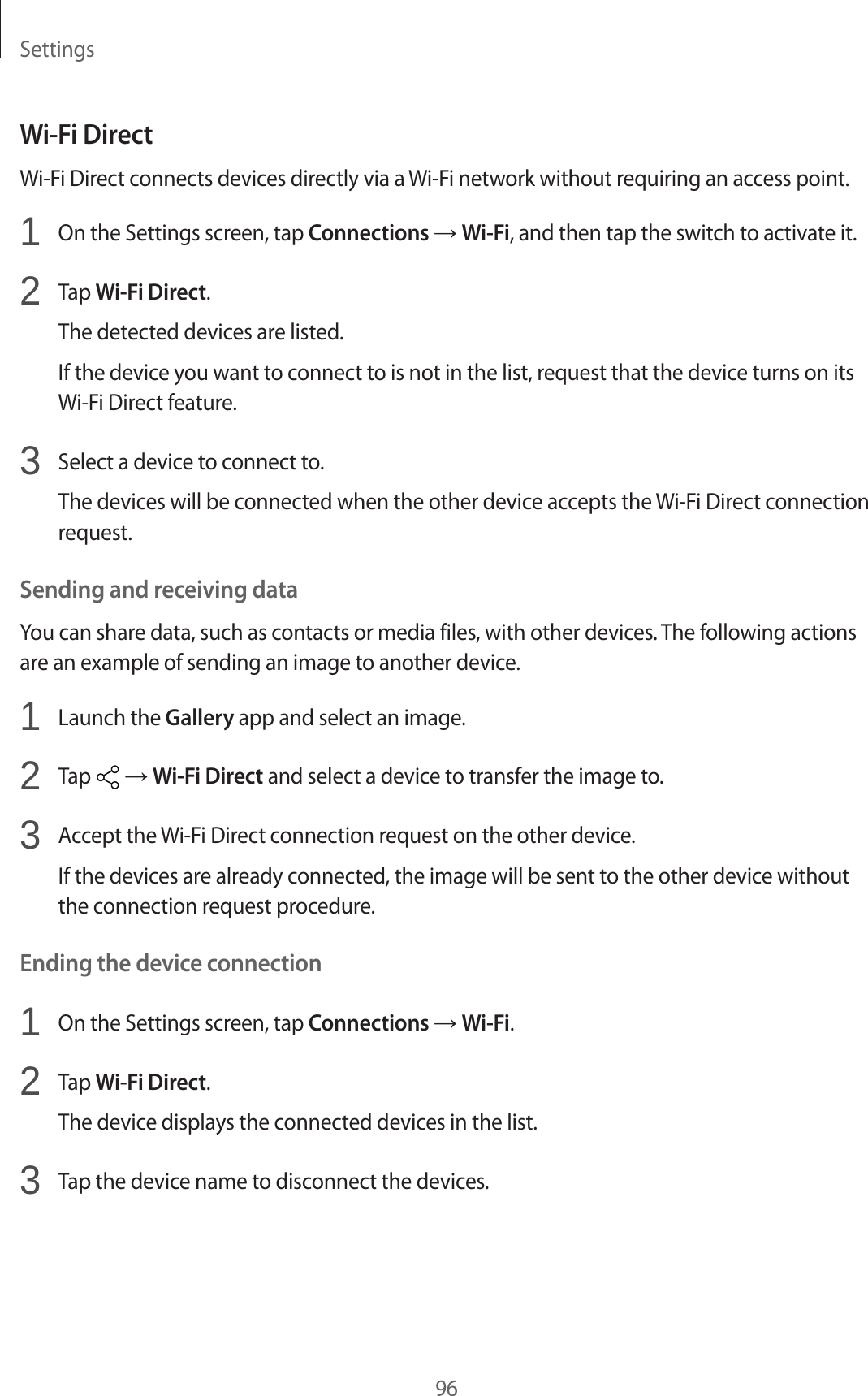 Settings

Wi-Fi Direct

Wi-Fi Direct connects devices directly via a Wi-Fi network without requiring an access point.

1 On the Settings screen, tap Connections → Wi-Fi, and then tap the switch to activate it.

2 Tap Wi-Fi Direct.

The detected devices are listed.

If the device you want to connect to is not in the list, request that the device turns on its Wi-Fi Direct feature.

3 Select a device to connect to.

The devices will be connected when the other device accepts the Wi-Fi Direct connection request.

Sending and receiving data

You can share data, such as contacts or media files, with other devices. The following actions are an example of sending an image to another device.

1 Launch the Gallery app and select an image.

2 Tap → Wi-Fi Direct and select a device to transfer the image to.

3 Accept the Wi-Fi Direct connection request on the other device.

If the devices are already connected, the image will be sent to the other device without the connection request procedure.

Ending the device connection

1 On the Settings screen, tap Connections → Wi-Fi.

2 Tap Wi-Fi Direct.

The device displays the connected devices in the list.

3 Tap the device name to disconnect the devices.

96